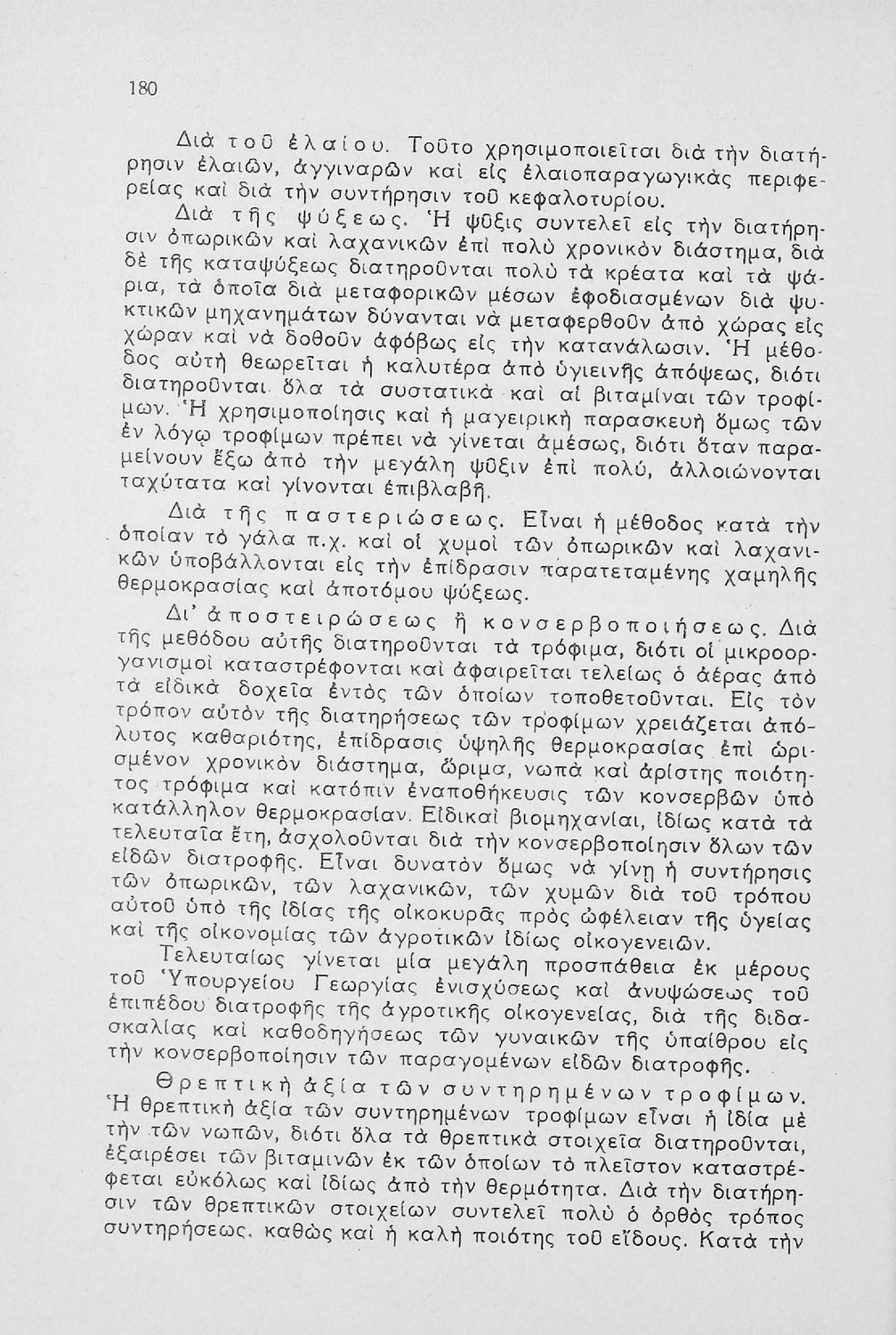 180

Διὰ τοῦ ἐλαίου. Τοῦτο χρησιμοποιεῖται διὰ τὴν διατήρησιν ἐλαιῶν, ἀγγιναρῶν καὶ εἰς ἐλαιοπαραγωγικὰς περιφερείας καὶ διὰ τὴν συντήρησιν τοῦ κεφαλοτυρίου.

Διὰ τῆς ψύξεως. Ἡ ψῦξις συντελεῖ εἰς τὴν διατήρησιν ὀπωρικῶν καὶ λαχανικῶν ἐπὶ πολὺ χρονικὸν διάστημα, διὰ δὲ τῆς καταψύξεως διατηροῦνται πολὺ τὰ κρέατα καὶ τὰ ψάρια, τὰ ὁποῖα διὰ μεταφορικῶν μέσων ἐφοδιασμένων διὰ ψυκτικῶν μηχανημάτων δύνανται νὰ μεταφερθοῦν ἀπὸ χώρας εἰς χώραν καὶ νὰ δοθοῦν ἀφόβως εἰς τὴν κατανάλωσιν. Ἡ μέθοδος αὐτὴ θεωρεῖται ἡ καλυτέρα ἀπὸ ὑγιεινῆς ἀπόψεως, διότι διατηροῦνται ὅλα τὰ συστατικὰ καὶ αἱ βιταμίναι τῶν τροφίμων. Ἡ χρησιμοποίησις καὶ ἡ μαγειρικὴ παρασκευὴ ὅμως τῶν ἐν λόγῳ τροφίμων πρέπει νὰ γίνεται ἀμέσως, διότι ὅταν παραμείνουν ἔξω ἀπὸ τὴν μεγάλη ψῦξιν ἐπὶ πολύ, ἀλλοιώνονται ταχύτατα καὶ γίνονται ἐπιβλαβῆ.

Διὰ τῆς παστεριώσεως. Εἶναι ἡ μέθοδος κατὰ τὴν ὁποίαν τὸ γάλα π.χ. καὶ οἱ χυμοὶ τῶν ὀπωρικῶν καὶ λαχανικῶν ὑποβάλλονται εἰς τὴν ἐπίδρασιν παρατεταμένης χαμηλῆς θερμοκρασίας καὶ ἀποτόμου ψύξεως.

Δι' ἀποστειρώσεως ἢ κονσερβοποιήσεως. Διὰ τῆς μεθόδου αὐτῆς διατηροῦνται τὰ τρόφιμα, διότι οἱ μικροοργανισμοὶ καταστρέφονται καὶ ἀφαιρεῖται τελείως ὁ ἀέρας ἀπὸ τὰ εἰδικὰ δοχεῖα ἐντὸς τῶν ὁποίων τοποθετοῦνται. Εἰς τὸν τρόπον αὐτὸν τῆς διατηρήσεως τῶν τροφίμων χρειάζεται ἀπόλυτος καθαριότης, ἐπίδρασις ὑψηλῆς θερμοκρασίας ἐπὶ ὡρισμένον χρονικὸν διάστημα, ὥριμα, νωπὰ καὶ ἀρίστης ποιότητος τρόφιμα καὶ κατόπιν ἐναποθήκευσις τῶν κονσερβῶν ὑπὸ κατάλληλον θερμοκρασίαν. Εἰδικαὶ βιομηχανίαι, ἰδίως κατὰ τὰ τελευταῖα ἔτη, ἀσχολοῦνται διὰ τὴν κονσερβοποίησιν ὅλων τῶν εἰδῶν διατροφῆς. Εἶναι δυνατὸν ὅμως νὰ γίνῃ ἡ συντήρησις τῶν ὀπωρικῶν, τῶν λαχανικῶν, τῶν χυμῶν διὰ τοῦ τρόπου αὐτοῦ ὑπὸ τῆς ἰδίας τῆς οἰκοκυρᾶς πρὸς ὠφέλειαν τῆς ὑγείας καὶ τῆς οἰκονομίας τῶν ἀγροτικῶν ἰδίως οἰκογενειῶν.

Τελευταίως γίνεται μία μεγάλη προσπάθεια ἐκ μέρους τοῦ Ὑπουργείου Γεωργίας ἐνισχύσεως καὶ ἀνυψώσεως τοῦ ἐπιπέδου διατροφῆς τῆς ἀγροτικῆς οἰκογενείας, διὰ τῆς διδασκαλίας καὶ καθοδηγήσεως τῶν γυναικῶν τῆς ὑπαίθρου εἰς τὴν κονσερβοποίησιν τῶν παραγομένων εἰδῶν διατροφῆς.

Θρεπτικὴ ἀξία τῶν συντηρημένων τροφίμων. Ἡ θρεπτικὴ ἀξία τῶν συντηρημένων τροφίμων εἶναι ἡ ἰδία μὲ τὴν τῶν νωπῶν, διότι ὅλα τὰ θρεπτικὰ στοιχεῖα διατηροῦνται, ἐξαιρέσει τῶν βιταμινῶν ἐκ τῶν ὁποίων τὸ πλεῖστον καταστρέφεται εὐκόλως καὶ ἰδίως ἀπὸ τὴν θερμότητα. Διὰ τὴν διατήρησιν τῶν θρεπτικῶν στοιχείων συντελεῖ πολὺ ὁ ὀρθὸς τρόπος συντηρήσεως, καθὼς καὶ ἡ καλὴ ποιότης τοῦ εἴδους. Κατὰ τὴν